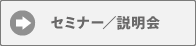 セミナー／説明会